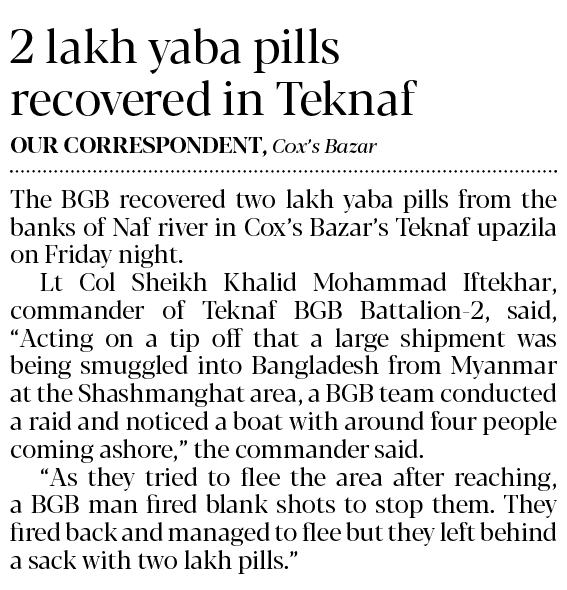 2 lakh yaba pills recovered in Teknaf

OUR CORRESPONDENT, Cox's Bazar

The BGB recovered two lakh yaba pills from the banks of Naf river in Cox's Bazar's Teknaf upazila on Friday night.

Lt Col Sheikh Khalid Mohammad Iftekhar, commander of Teknaf BGB Battalion-2, said, "Acting on a tip off that a large shipment was being smuggled into Bangladesh from Myanmar at the Shashmanghat area, a BGB team conducted a raid and noticed a boat with around four people coming ashore," the commander said.

"As they tried to flee the area after reaching, a BGB man fired blank shots to stop them. They fired back and managed to flee but they left behind a sack with two lakh pills."